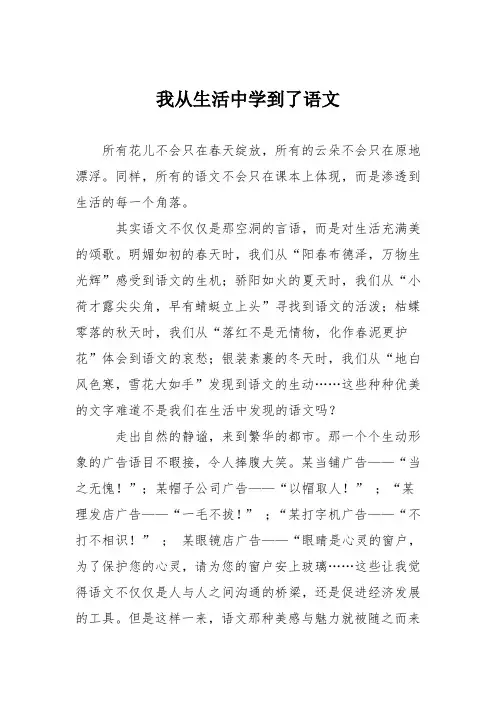 我从生活中学到了语文

所有花儿不会只在春天绽放，所有的云朵不会只在原地漂浮。同样，所有的语文不会只在课本上体现，而是渗透到生活的每一个角落。

其实语文不仅仅是那空洞的言语，而是对生活充满美的颂歌。明媚如初的春天时，我们从“阳春布德泽，万物生光辉”感受到语文的生机；骄阳如火的夏天时，我们从“小荷才露尖尖角，早有蜻蜓立上头”寻找到语文的活泼；枯蝶零落的秋天时，我们从“落红不是无情物，化作春泥更护花”体会到语文的哀愁；银装素裹的冬天时，我们从“地白风色寒，雪花大如手”发现到语文的生动……这些种种优美的文字难道不是我们在生活中发现的语文吗？

走出自然的静谧，来到繁华的都市。那一个个生动形象的广告语目不暇接，令人捧腹大笑。某当铺广告——“当之无愧！”；某帽子公司广告——“以帽取人！”；“某理发店广告——“一毛不拔！”；“某打字机广告——“不打不相识！”；某眼镜店广告——“眼睛是心灵的窗户，为了保护您的心灵，请为您的窗户安上玻璃……这些让我觉得语文不仅仅是人与人之间沟通的桥梁，还是促进经济发展的工具。但是这样一来，语文那种美感与魅力就被随之而来